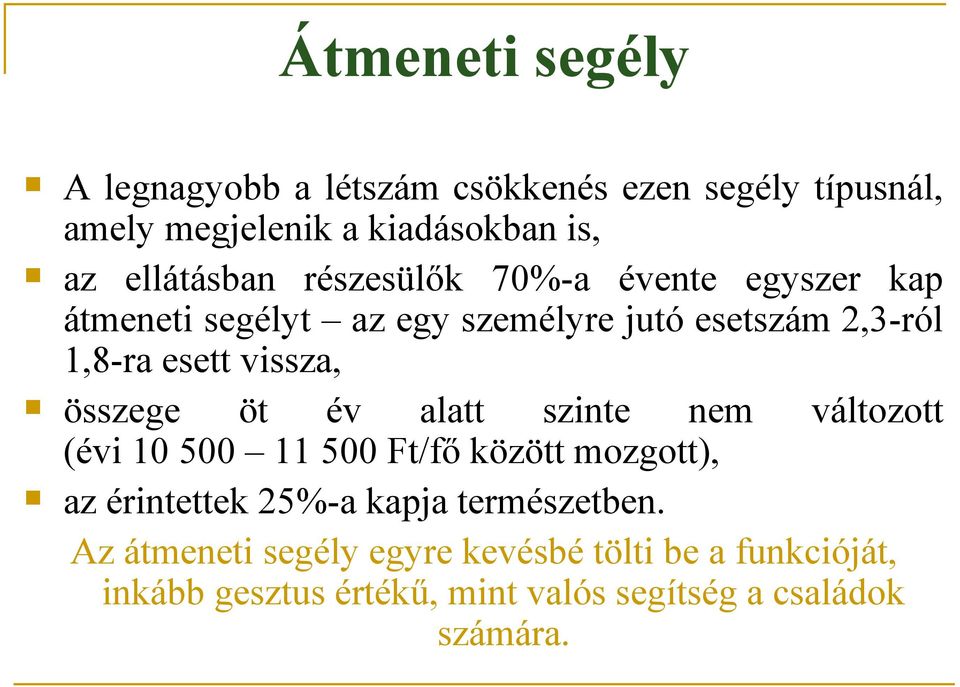 Átmeneti segély

A legnagyobb a létszám csökkenés ezen segély típusnál, amely megjelenik a kiadásokban is,

az ellátásban részesülők 70%-a évente egyszer kap átmeneti segélyt – az egy személyre jutó esetszám 2,3-ról 1,8-ra esett vissza,

összege öt év alatt szinte nem változott (évi 10 500 – 11 500 Ft/fő között mozgott),

az érintettek 25%-a kapja természetben.

Az átmeneti segély egyre kevésbé tölti be a funkcióját, inkább gesztus értékű, mint valós segítség a családok számára.